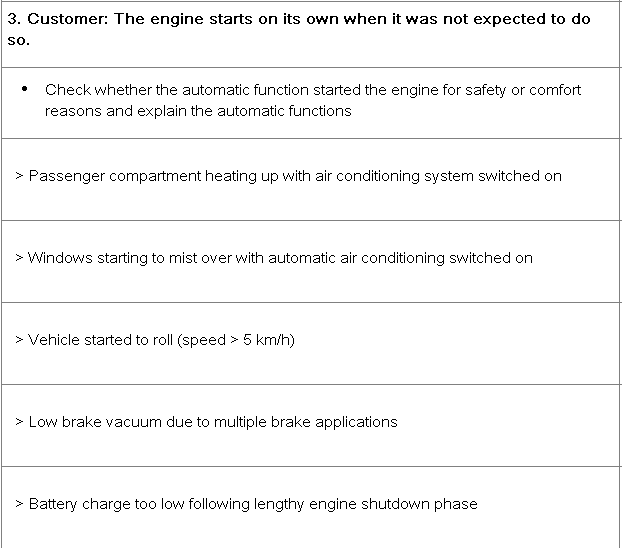 | 3. Customer: The engine starts on its own when it was not expected to do so. |
|---|
| • Check whether the automatic function started the engine for safety or comfort reasons and explain the automatic functions |
| > Passenger compartment heating up with air conditioning system switched on |
| > Windows starting to mist over with automatic air conditioning switched on |
| > Vehicle started to roll (speed > 5 km/h) |
| > Low brake vacuum due to multiple brake applications |
| > Battery charge too low following lengthy engine shutdown phase |